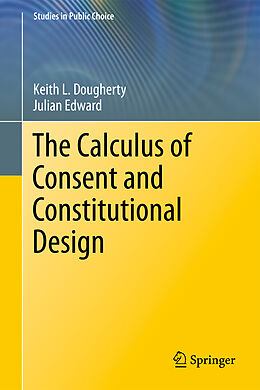 Studies in Public Choice

Keith L. Dougherty
Julian Edward

The Calculus of Consent and Constitutional Design

Springer